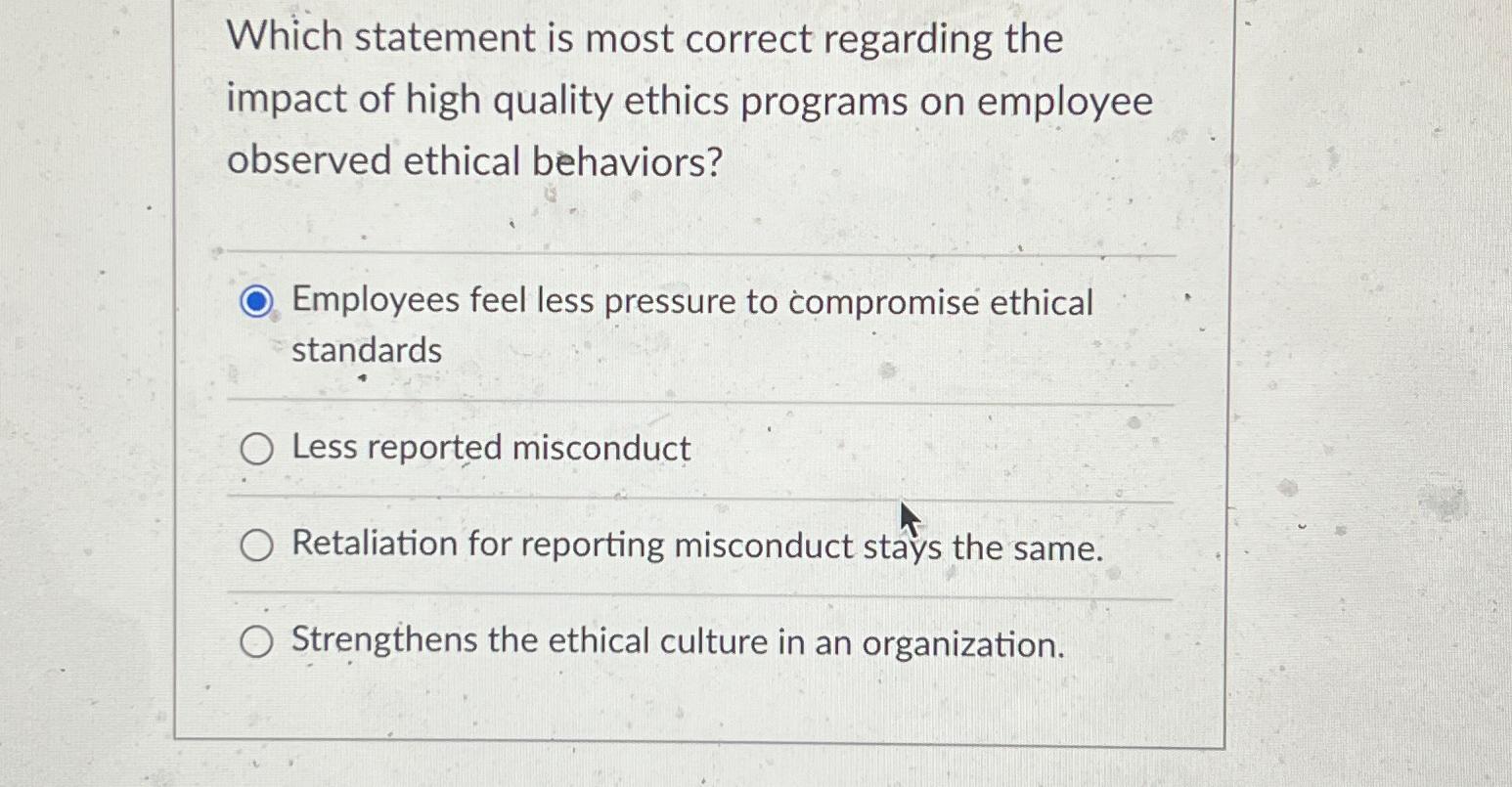 Which statement is most correct regarding the impact of high quality ethics programs on employee observed ethical behaviors?

Employees feel less pressure to compromise ethical standards

Less reported misconduct

Retaliation for reporting misconduct stays the same.

Strengthens the ethical culture in an organization.